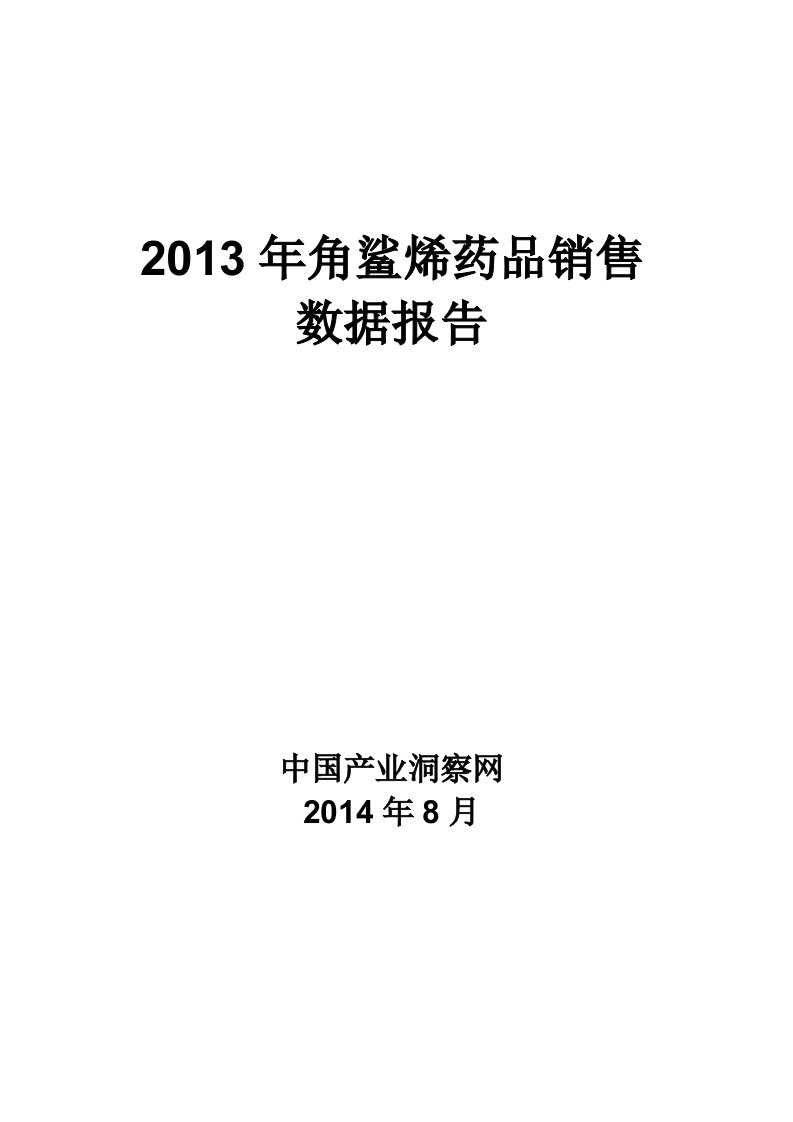 2013 年角鲨烯药品销售数据报告

中国产业洞察网
2014 年 8 月